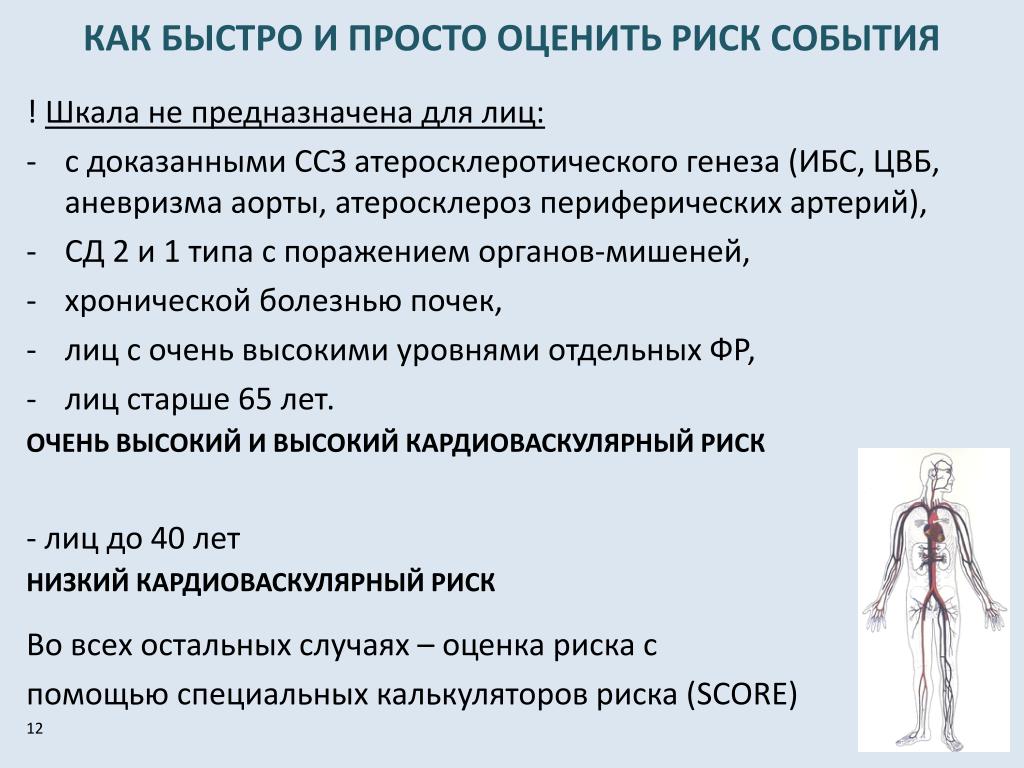 КАК БЫСТРО И ПРОСТО ОЦЕНИТЬ РИСК СОБЫТИЯ

! Шкала не предназначена для лиц:

- с доказанными ССЗ атеросклеротического генеза (ИБС, ЦВБ, аневризма аорты, атеросклероз периферических артерий),
- СД 2 и 1 типа с поражением органов-мишеней,
- хронической болезнью почек,
- лиц с очень высокими уровнями отдельных ФР,
- лиц старше 65 лет.

ОЧЕНЬ ВЫСОКИЙ И ВЫСОКИЙ КАРДИОВАСКУЛЯРНЫЙ РИСК

- лиц до 40 лет

НИЗКИЙ КАРДИОВАСКУЛЯРНЫЙ РИСК

Во всех остальных случаях – оценка риска с помощью специальных калькуляторов риска (SCORE)

12